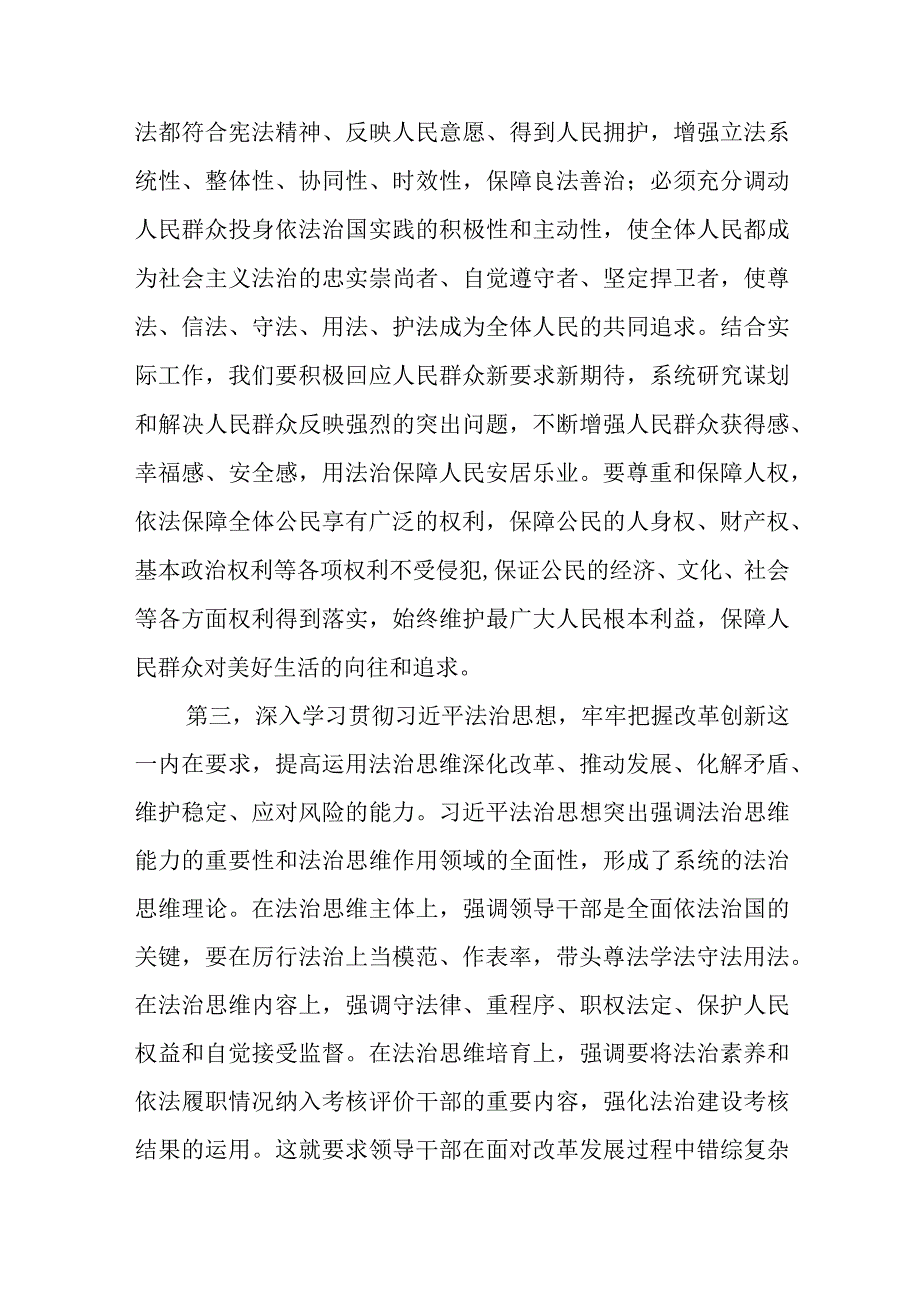 法都符合宪法精神、反映人民意愿、得到人民拥护，增强立法系统性、整体性、协同性、时效性，保障良法善治；必须充分调动人民群众投身依法治国实践的积极性和主动性，使全体人民都成为社会主义法治的忠实崇尚者、自觉遵守者、坚定捍卫者，使尊法、信法、守法、用法、护法成为全体人民的共同追求。结合实际工作，我们要积极回应人民群众新要求新期待，系统研究谋划和解决人民群众反映强烈的突出问题，不断增强人民群众获得感、幸福感、安全感，用法治保障人民安居乐业。要尊重和保障人权，依法保障全体公民享有广泛的权利，保障公民的人身权、财产权、基本政治权利等各项权利不受侵犯,保证公民的经济、文化、社会等各方面权利得到落实，始终维护最广大人民根本利益，保障人民群众对美好生活的向往和追求。

第三，深入学习贯彻习近平法治思想，牢牢把握改革创新这一内在要求，提高运用法治思维深化改革、推动发展、化解矛盾、维护稳定、应对风险的能力。习近平法治思想突出强调法治思维能力的重要性和法治思维作用领域的全面性，形成了系统的法治思维理论。在法治思维主体上，强调领导干部是全面依法治国的关键，要在厉行法治上当模范、作表率，带头尊法学法守法用法。在法治思维内容上，强调守法律、重程序、职权法定、保护人民权益和自觉接受监督。在法治思维培育上，强调要将法治素养和依法履职情况纳入考核评价干部的重要内容，强化法治建设考核结果的运用。这就要求领导干部在面对改革发展过程中错综复杂